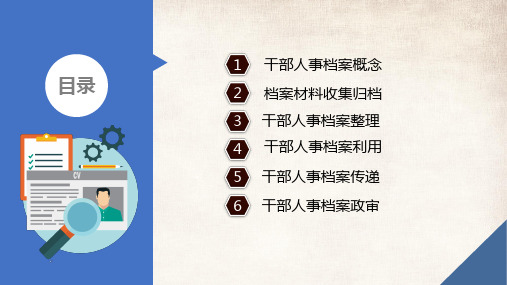 目录

CV

1 干部人事档案概念
2 档案材料收集归档
3 干部人事档案整理
4 干部人事档案利用
5 干部人事档案传递
6 干部人事档案政审